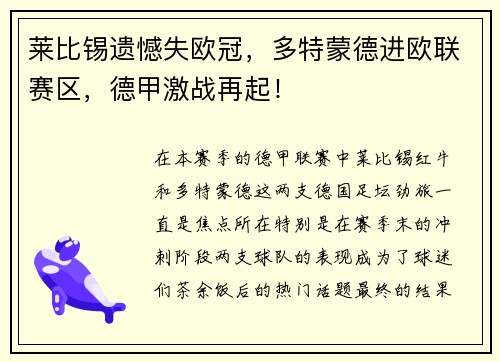 莱比锡遗憾失欧冠，多特蒙德进欧联赛区，德甲激战再起！

在本赛季的德甲联赛中莱比锡红牛和多特蒙德这两支德国足坛劲旅一直是焦点所在特别是在赛季末的冲刺阶段两支球队的表现成为了球迷们茶余饭后的热门话题最终的结果